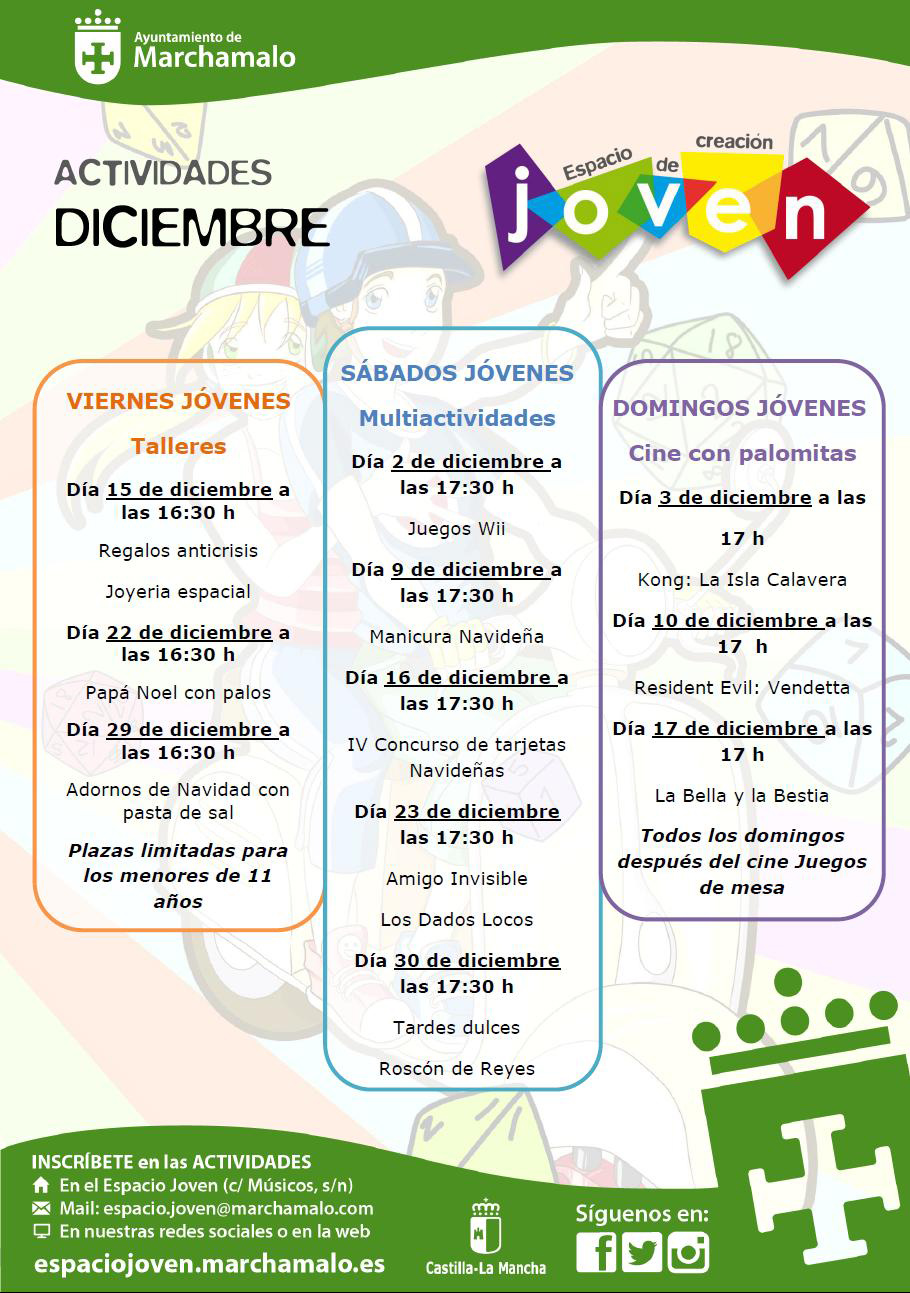 Ayuntamiento de Marchamalo

ACTIVIDADES
DICIEMBRE

Espacio de creación joven

VIERNES JÓVENES

Talleres

Día 15 de diciembre a las 16:30 h

Regalos anticrisis

Joyeria espacial

Día 22 de diciembre a las 16:30 h

Papá Noel con palos

Día 29 de diciembre a las 16:30 h

Adornos de Navidad con pasta de sal

Plazas limitadas para los menores de 11 años

SÁBADOS JÓVENES

Multiactividades

Día 2 de diciembre a las 17:30 h

Juegos Wii

Día 9 de diciembre a las 17:30 h

Manicura Navideña

Día 16 de diciembre a las 17:30 h

IV Concurso de tarjetas Navideñas

Día 23 de diciembre las 17:30 h

Amigo Invisible

Los Dados Locos

Día 30 de diciembre las 17:30 h

Tardes dulces

Roscón de Reyes

DOMINGOS JÓVENES

Cine con palomitas

Día 3 de diciembre a las 17 h

Kong: La Isla Calavera

Día 10 de diciembre a las 17 h

Resident Evil: Vendetta

Día 17 de diciembre a las 17 h

La Bella y la Bestia

Todos los domingos después del cine Juegos de mesa

INSCRÍBETE en las ACTIVIDADES
En el Espacio Joven (c/ Músicos, s/n)
Mail: espacio.joven@marchamalo.com
En nuestras redes sociales o en la web
espaciojoven.marchamalo.es

Castilla-La Mancha

Síguenos en: